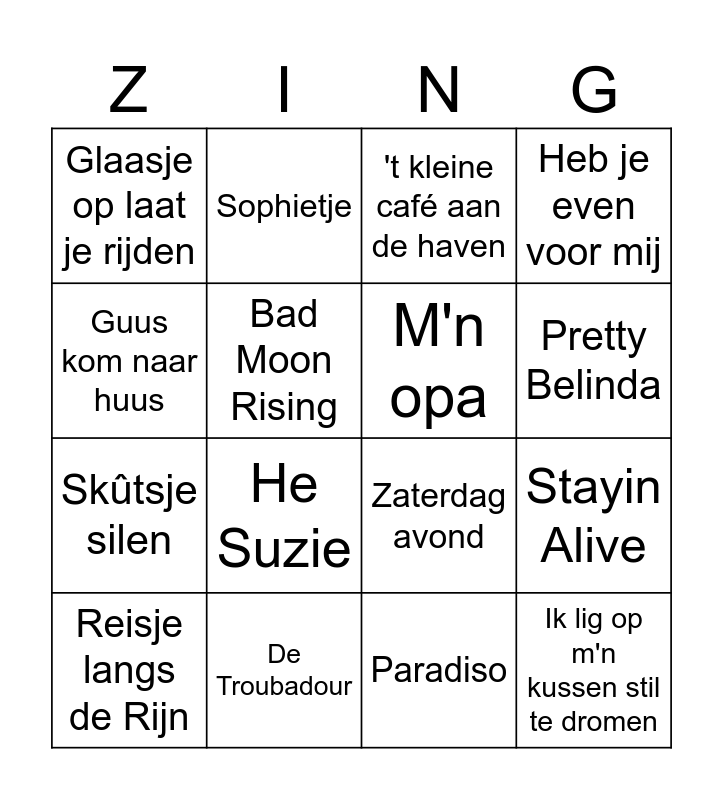 | Z | I | N | G |
|---|---|---|---|
| Glaasje op laat je rijden | Sophietje | 't kleine café aan de haven | Heb je even voor mij |
| Guus kom naar huus | Bad Moon Rising | M'n opa | Pretty Belinda |
| Skûtsje silen | He Suzie | Zaterdag avond | Stayin Alive |
| Reisje langs de Rijn | De Troubadour | Paradiso | Ik lig op m'n kussen stil te dromen |